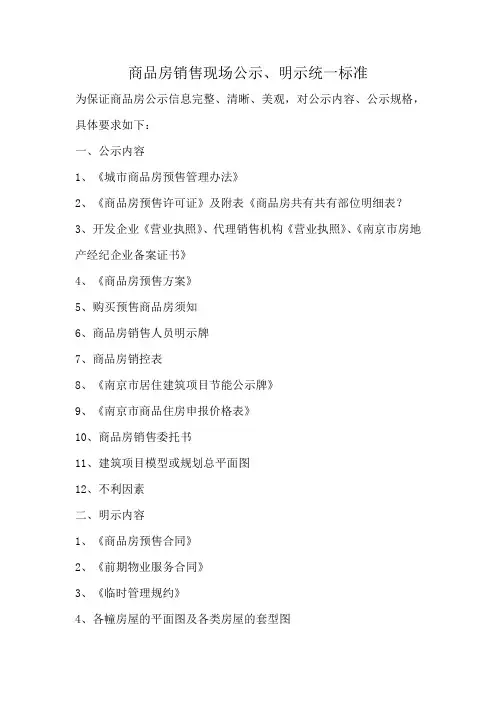 商品房销售现场公示、明示统一标准

为保证商品房公示信息完整、清晰、美观，对公示内容、公示规格，具体要求如下：

一、公示内容

1、《城市商品房预售管理办法》

2、《商品房预售许可证》及附表《商品房共有共有部位明细表？

3、开发企业《营业执照》、代理销售机构《营业执照》、《南京市房地产经纪企业备案证书》

4、《商品房预售方案》

5、购买预售商品房须知

6、商品房销售人员明示牌

7、商品房销控表

8、《南京市居住建筑项目节能公示牌》

9、《南京市商品住房申报价格表》

10、商品房销售委托书

11、建筑项目模型或规划总平面图

12、不利因素

二、明示内容

1、《商品房预售合同》

2、《前期物业服务合同》

3、《临时管理规约》

4、各幢房屋的平面图及各类房屋的套型图